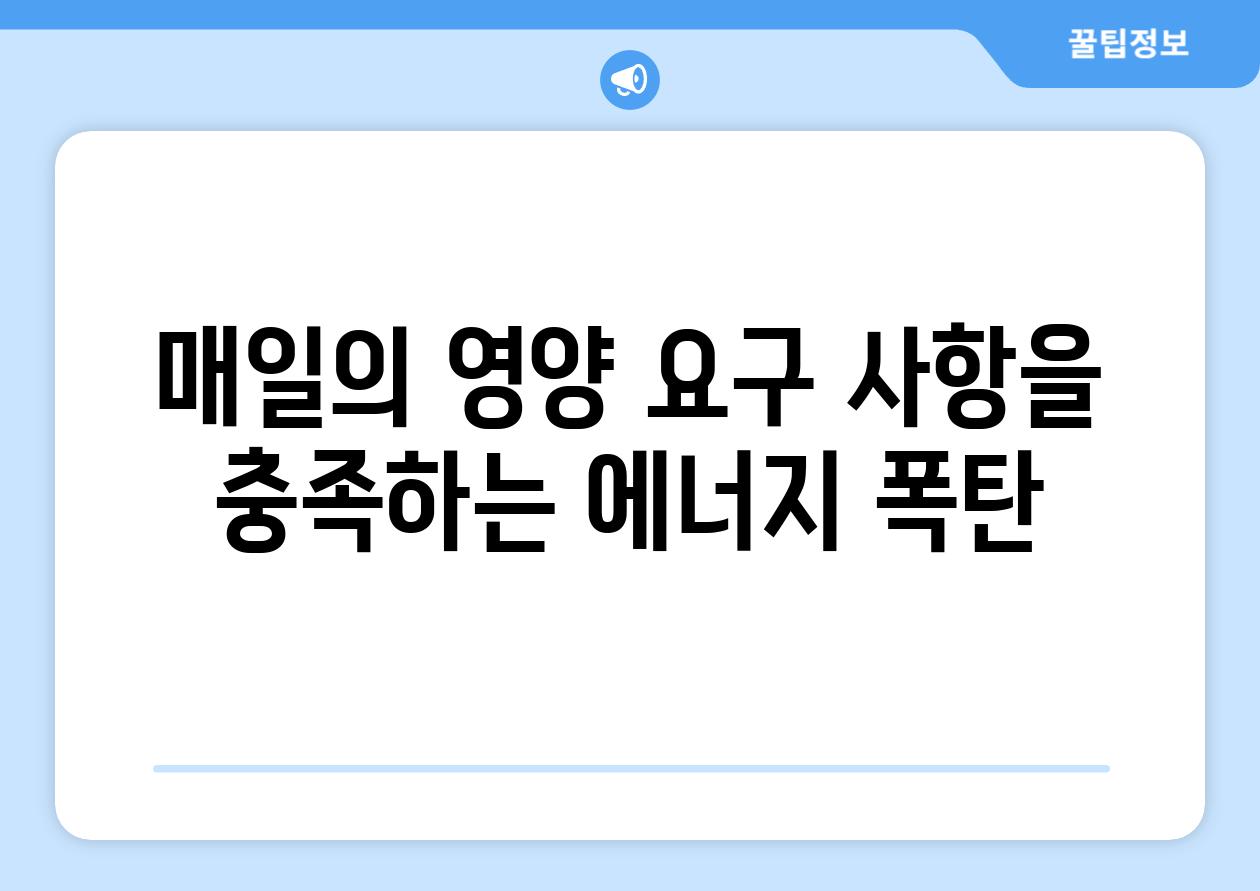 꿀팁정보

매일의 영양 요구 사항을 충족하는 에너지 폭탄